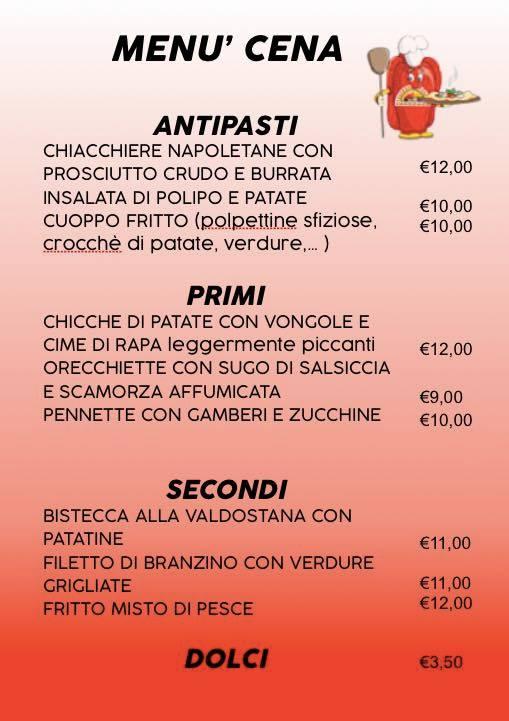 MENU' CENA

ANTIPASTI

CHIACCHIERE NAPOLETANE CON PROSCIUTTO CRUDO E BURRATA €12,00
INSALATA DI POLIPO E PATATE €10,00
CUOPPO FRITTO (polpettine sfiziose, crocchè di patate, verdure,... ) €10,00

PRIMI

CHICCHE DI PATATE CON VONGOLE E CIME DI RAPA leggermente piccanti €12,00
ORECCHIETTE CON SUGO DI SALSICCIA E SCAMORZA AFFUMICATA €9,00
PENNETTE CON GAMBERI E ZUCCHINE €10,00

SECONDI

BISTECCA ALLA VALDOSTANA CON PATATINE €11,00
FILETTO DI BRANZINO CON VERDURE GRIGLIATE €11,00
FRITTO MISTO DI PESCE €12,00

DOLCI €3,50